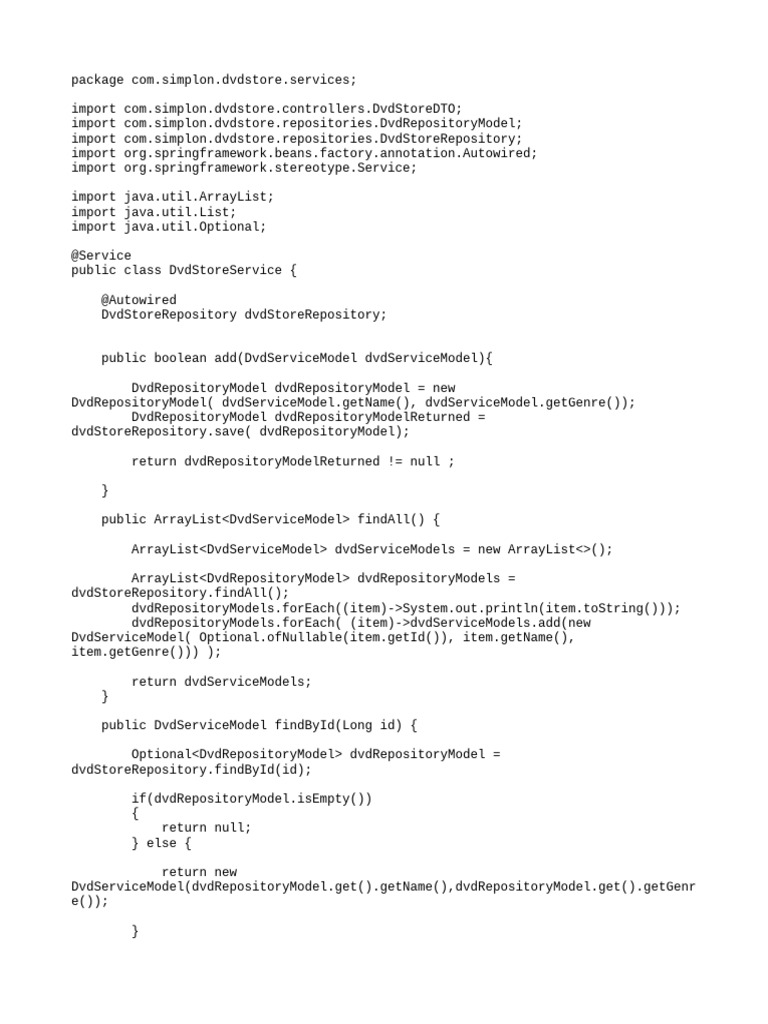 package com.simplon.dvdstore.services;

import com.simplon.dvdstore.controllers.DvdStoreDTO;
import com.simplon.dvdstore.repositories.DvdRepositoryModel;
import com.simplon.dvdstore.repositories.DvdStoreRepository;
import org.springframework.beans.factory.annotation.Autowired;
import org.springframework.stereotype.Service;

import java.util.ArrayList;
import java.util.List;
import java.util.Optional;

@Service
public class DvdStoreService {

    @Autowired
    DvdStoreRepository dvdStoreRepository;


    public boolean add(DvdServiceModel dvdServiceModel){

        DvdRepositoryModel dvdRepositoryModel = new DvdRepositoryModel( dvdServiceModel.getName(), dvdServiceModel.getGenre());
        DvdRepositoryModel dvdRepositoryModelReturned = dvdStoreRepository.save( dvdRepositoryModel);

        return dvdRepositoryModelReturned != null ;

    }

    public ArrayList<DvdServiceModel> findAll() {

        ArrayList<DvdServiceModel> dvdServiceModels = new ArrayList<>();

        ArrayList<DvdRepositoryModel> dvdRepositoryModels = dvdStoreRepository.findAll();
        dvdRepositoryModels.forEach((item)->System.out.println(item.toString()));
        dvdRepositoryModels.forEach( (item)->dvdServiceModels.add(new DvdServiceModel( Optional.ofNullable(item.getId()), item.getName(), item.getGenre())) );

        return dvdServiceModels;
    }

    public DvdServiceModel findById(Long id) {

        Optional<DvdRepositoryModel> dvdRepositoryModel = dvdStoreRepository.findById(id);

        if(dvdRepositoryModel.isEmpty())
        {
            return null;
        } else {

            return new DvdServiceModel(dvdRepositoryModel.get().getName(),dvdRepositoryModel.get().getGenre());

        }